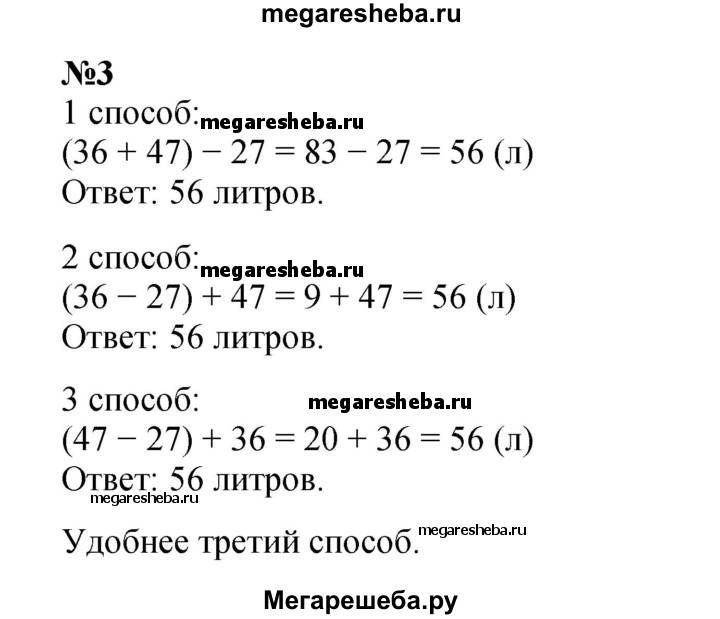 megaresheba.ru

№3
1 способ: megaresheba.ru
$(36 + 47) - 27 = 83 - 27 = 56$ (л)
Ответ: 56 литров.

2 способ: megaresheba.ru
$(36 - 27) + 47 = 9 + 47 = 56$ (л)
Ответ: 56 литров.

3 способ: megaresheba.ru
$(47 - 27) + 36 = 20 + 36 = 56$ (л)
Ответ: 56 литров.
megaresheba.ru

Удобнее третий способ. megaresheba.ru

Мегарешеба.ру